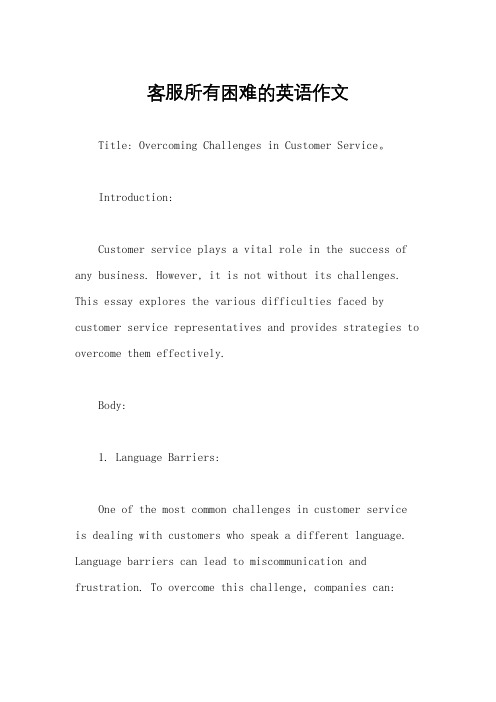 客服所有困难的英语作文

Title: Overcoming Challenges in Customer Service。

Introduction:

Customer service plays a vital role in the success of any business. However, it is not without its challenges. This essay explores the various difficulties faced by customer service representatives and provides strategies to overcome them effectively.

Body:

1. Language Barriers:

One of the most common challenges in customer service is dealing with customers who speak a different language. Language barriers can lead to miscommunication and frustration. To overcome this challenge, companies can: